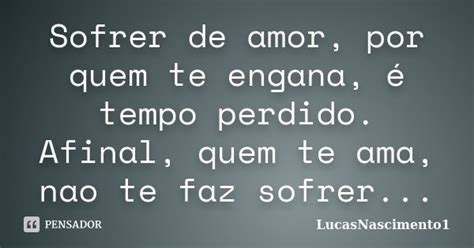 Sofrer de amor, por quem te engana, é tempo perdido. Afinal, quem te ama, nao te faz sofrer...

PENSADOR

LucasNascimento1